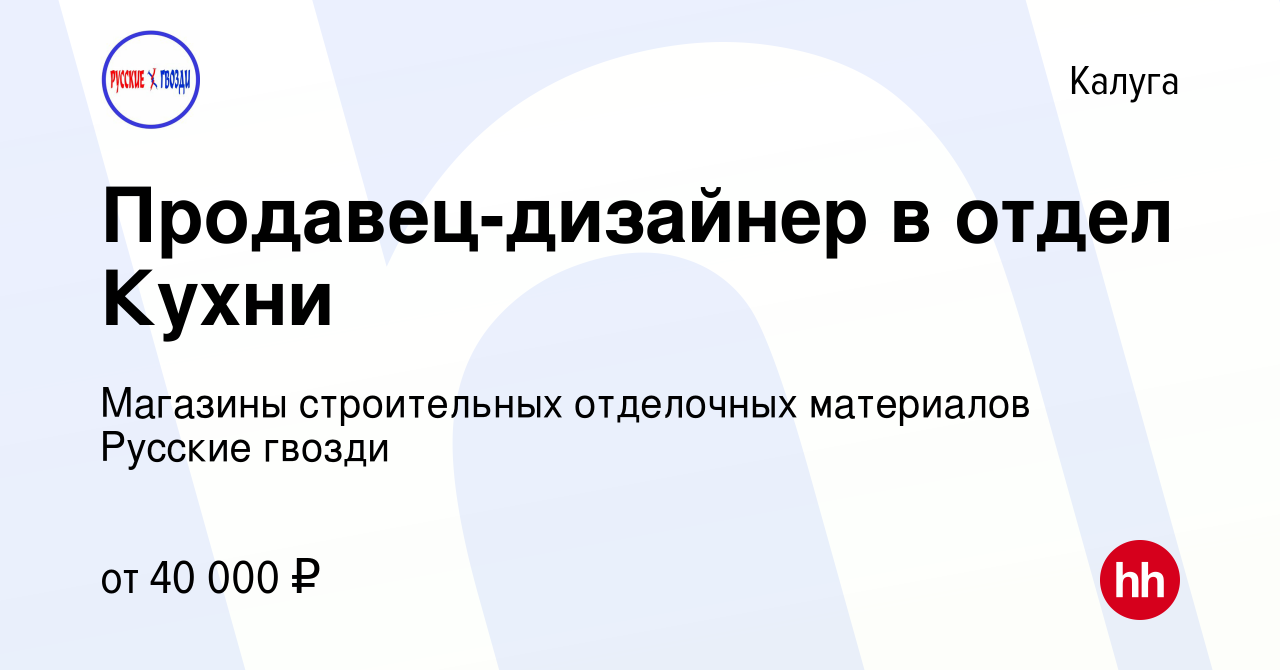 РУССКИЕ ГВОЗДИ

Калуга

Продавец-дизайнер в отдел Кухни

Магазины строительных отделочных материалов Русские гвозди

от 40 000 ₽

hh